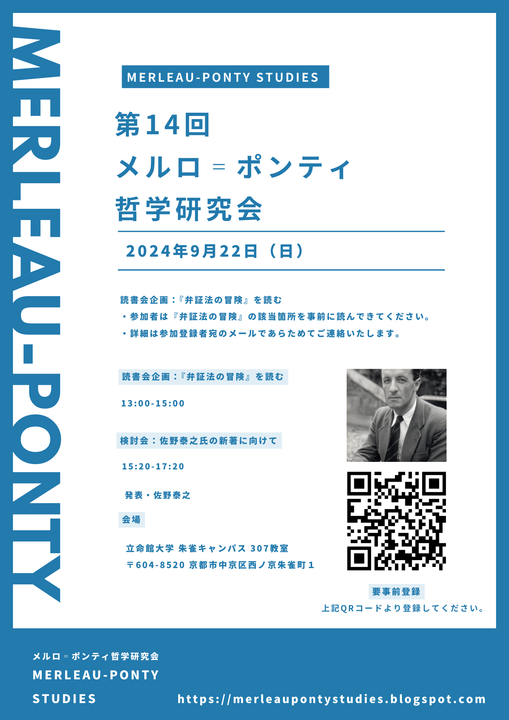 MERLEAU-PONTY

MERLEAU-PONTY STUDIES

第14回
メルロ＝ポンティ
哲学研究会

2024年9月22日（日）

読書会企画：『弁証法の冒険』を読む
・参加者は『弁証法の冒険』の該当箇所を事前に読んできてください。
・詳細は参加登録者宛のメールであらためてご連絡いたします。

読書会企画：『弁証法の冒険』を読む

13:00-15:00

検討会：佐野泰之氏の新著に向けて

15:20-17:20

発表・佐野泰之

会場

立命館大学 朱雀キャンパス 307教室
〒604-8520 京都市中京区西ノ京朱雀町１

要事前登録
上記QRコードより登録してください。

メルロ＝ポンティ哲学研究会
MERLEAU-PONTY
STUDIES

https://merleaupontystudies.blogspot.com